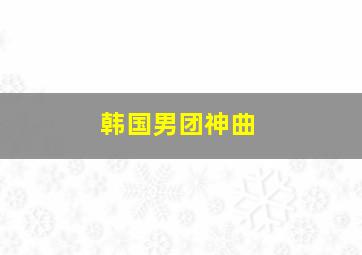 韩国男团神曲